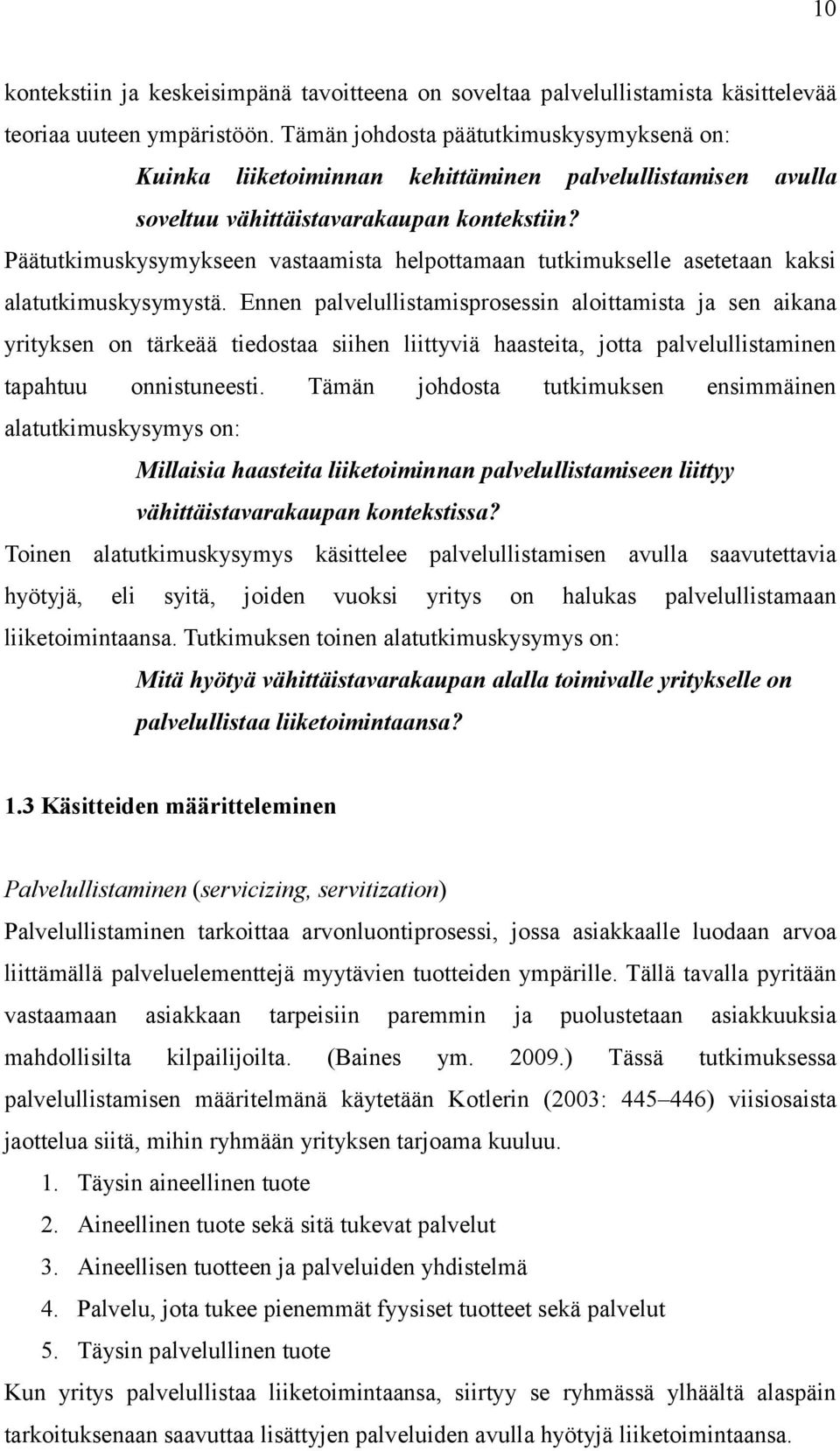 10

kontekstiin ja keskeisimpänä tavoitteena on soveltaa palvelullistamista käsittelevää teoriaa uuteen ympäristöön. Tämän johdosta päätutkimuskysymyksenä on:

Kuinka liiketoiminnan kehittäminen palvelullistamisen avulla soveltuu vähittäistavarakaupan kontekstiin?

Päätutkimuskysymykseen vastaamista helpottamaan tutkimukselle asetetaan kaksi alatutkimuskysymystä. Ennen palvelullistamisprosessin aloittamista ja sen aikana yrityksen on tärkeää tiedostaa siihen liittyviä haasteita, jotta palvelullistaminen tapahtuu onnistuneesti. Tämän johdosta tutkimuksen ensimmäinen alatutkimuskysymys on:

Millaisia haasteita liiketoiminnan palvelullistamiseen liittyy vähittäistavarakaupan kontekstissa?

Toinen alatutkimuskysymys käsittelee palvelullistamisen avulla saavutettavia hyötyjä, eli syitä, joiden vuoksi yritys on halukas palvelullistamaan liiketoimintaansa. Tutkimuksen toinen alatutkimuskysymys on:

Mitä hyötyä vähittäistavarakaupan alalla toimivalle yritykselle on palvelullistaa liiketoimintaansa?

1.3 Käsitteiden määritteleminen

Palvelullistaminen (servicizing, servitization)

Palvelullistaminen tarkoittaa arvonluontiprosessi, jossa asiakkaalle luodaan arvoa liittämällä palveluelementtejä myytävien tuotteiden ympärille. Tällä tavalla pyritään vastaamaan asiakkaan tarpeisiin paremmin ja puolustetaan asiakkuuksia mahdollisilta kilpailijoilta. (Baines ym. 2009.) Tässä tutkimuksessa palvelullistamisen määritelmänä käytetään Kotlerin (2003: 445–446) viisiosaista jaottelua siitä, mihin ryhmään yrityksen tarjoama kuuluu.

1. Täysin aineellinen tuote
2. Aineellinen tuote sekä sitä tukevat palvelut
3. Aineellisen tuotteen ja palveluiden yhdistelmä
4. Palvelu, jota tukee pienemmät fyysiset tuotteet sekä palvelut
5. Täysin palvelullinen tuote

Kun yritys palvelullistaa liiketoimintaansa, siirtyy se ryhmässä ylhäältä alaspäin tarkoituksenaan saavuttaa lisättyjen palveluiden avulla hyötyjä liiketoimintaansa.